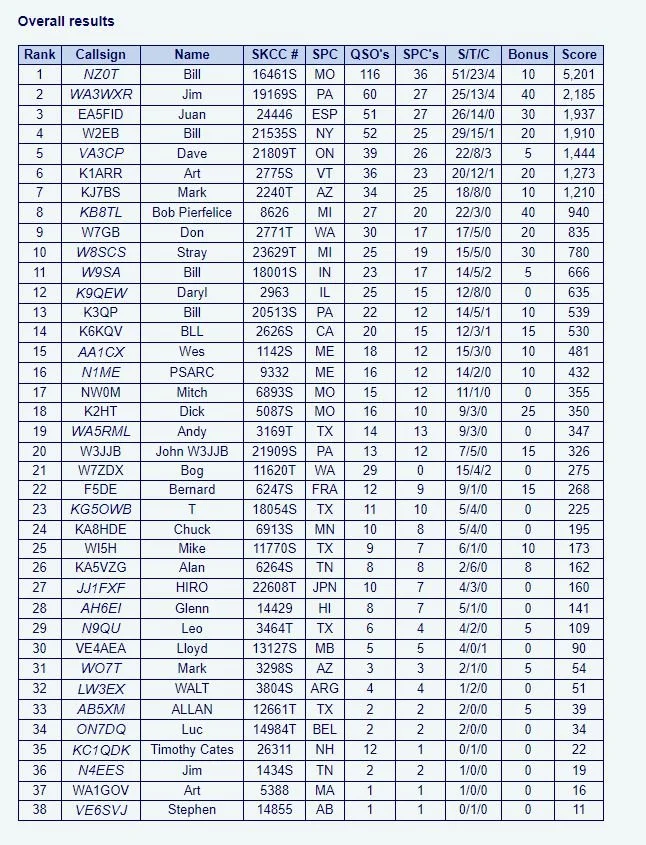 Overall results

| Rank | Callsign | Name | SKCC # | SPC | QSO's | SPC's | S/T/C | Bonus | Score |
|---|---|---|---|---|---|---|---|---|---|
| 1 | NZ0T | Bill | 16461S | MO | 116 | 36 | 51/23/4 | 10 | 5,201 |
| 2 | WA3WXR | Jim | 19169S | PA | 60 | 27 | 25/13/4 | 40 | 2,185 |
| 3 | EA5FID | Juan | 24446 | ESP | 51 | 27 | 26/14/0 | 30 | 1,937 |
| 4 | W2EB | Bill | 21535S | NY | 52 | 25 | 29/15/1 | 20 | 1,910 |
| 5 | VA3CP | Dave | 21809T | ON | 39 | 26 | 22/8/3 | 5 | 1,444 |
| 6 | K1ARR | Art | 2775S | VT | 36 | 23 | 20/12/1 | 20 | 1,273 |
| 7 | KJ7BS | Mark | 2240T | AZ | 34 | 25 | 18/8/0 | 10 | 1,210 |
| 8 | KB8TL | Bob Pierfelice | 8626 | MI | 27 | 20 | 22/3/0 | 40 | 940 |
| 9 | W7GB | Don | 2771T | WA | 30 | 17 | 17/5/0 | 20 | 835 |
| 10 | W8SCS | Stray | 23629T | MI | 25 | 19 | 15/5/0 | 30 | 780 |
| 11 | W9SA | Bill | 18001S | IN | 23 | 17 | 14/5/2 | 5 | 666 |
| 12 | K9QEW | Daryl | 2963 | IL | 25 | 15 | 12/8/0 | 0 | 635 |
| 13 | K3QP | Bill | 20513S | PA | 22 | 12 | 14/5/1 | 10 | 539 |
| 14 | K6KQV | BLL | 2626S | CA | 20 | 15 | 12/3/1 | 15 | 530 |
| 15 | AA1CX | Wes | 1142S | ME | 18 | 12 | 15/3/0 | 10 | 481 |
| 16 | N1ME | PSARC | 9332 | ME | 16 | 12 | 14/2/0 | 10 | 432 |
| 17 | NW0M | Mitch | 6893S | MO | 15 | 12 | 11/1/0 | 0 | 355 |
| 18 | K2HT | Dick | 5087S | MO | 16 | 10 | 9/3/0 | 25 | 350 |
| 19 | WA5RML | Andy | 3169T | TX | 14 | 13 | 9/3/0 | 0 | 347 |
| 20 | W3JJB | John W3JJB | 21909S | PA | 13 | 12 | 7/5/0 | 15 | 326 |
| 21 | W7ZDX | Bog | 11620T | WA | 29 | 0 | 15/4/2 | 0 | 275 |
| 22 | F5DE | Bernard | 6247S | FRA | 12 | 9 | 9/1/0 | 15 | 268 |
| 23 | KG5OWB | T | 18054S | TX | 11 | 10 | 5/4/0 | 0 | 225 |
| 24 | KA8HDE | Chuck | 6913S | MN | 10 | 8 | 5/4/0 | 0 | 195 |
| 25 | WI5H | Mike | 11770S | TX | 9 | 7 | 6/1/0 | 10 | 173 |
| 26 | KA5VZG | Alan | 6264S | TN | 8 | 8 | 2/6/0 | 8 | 162 |
| 27 | JJ1FXF | HIRO | 22608T | JPN | 10 | 7 | 4/3/0 | 0 | 160 |
| 28 | AH6EI | Glenn | 14429 | HI | 8 | 7 | 5/1/0 | 0 | 141 |
| 29 | N9QU | Leo | 3464T | TX | 6 | 4 | 4/2/0 | 5 | 109 |
| 30 | VE4AEA | Lloyd | 13127S | MB | 5 | 5 | 4/0/1 | 0 | 90 |
| 31 | WO7T | Mark | 3298S | AZ | 3 | 3 | 2/1/0 | 5 | 54 |
| 32 | LW3EX | WALT | 3804S | ARG | 4 | 4 | 1/2/0 | 0 | 51 |
| 33 | AB5XM | ALLAN | 12661T | TX | 2 | 2 | 2/0/0 | 5 | 39 |
| 34 | ON7DQ | Luc | 14984T | BEL | 2 | 2 | 2/0/0 | 0 | 34 |
| 35 | KC1QDK | Timothy Cates | 26311 | NH | 12 | 1 | 0/1/0 | 0 | 22 |
| 36 | N4EES | Jim | 1434S | TN | 2 | 2 | 1/0/0 | 0 | 19 |
| 37 | WA1GOV | Art | 5388 | MA | 1 | 1 | 1/0/0 | 0 | 16 |
| 38 | VE6SVJ | Stephen | 14855 | AB | 1 | 1 | 0/1/0 | 0 | 11 |